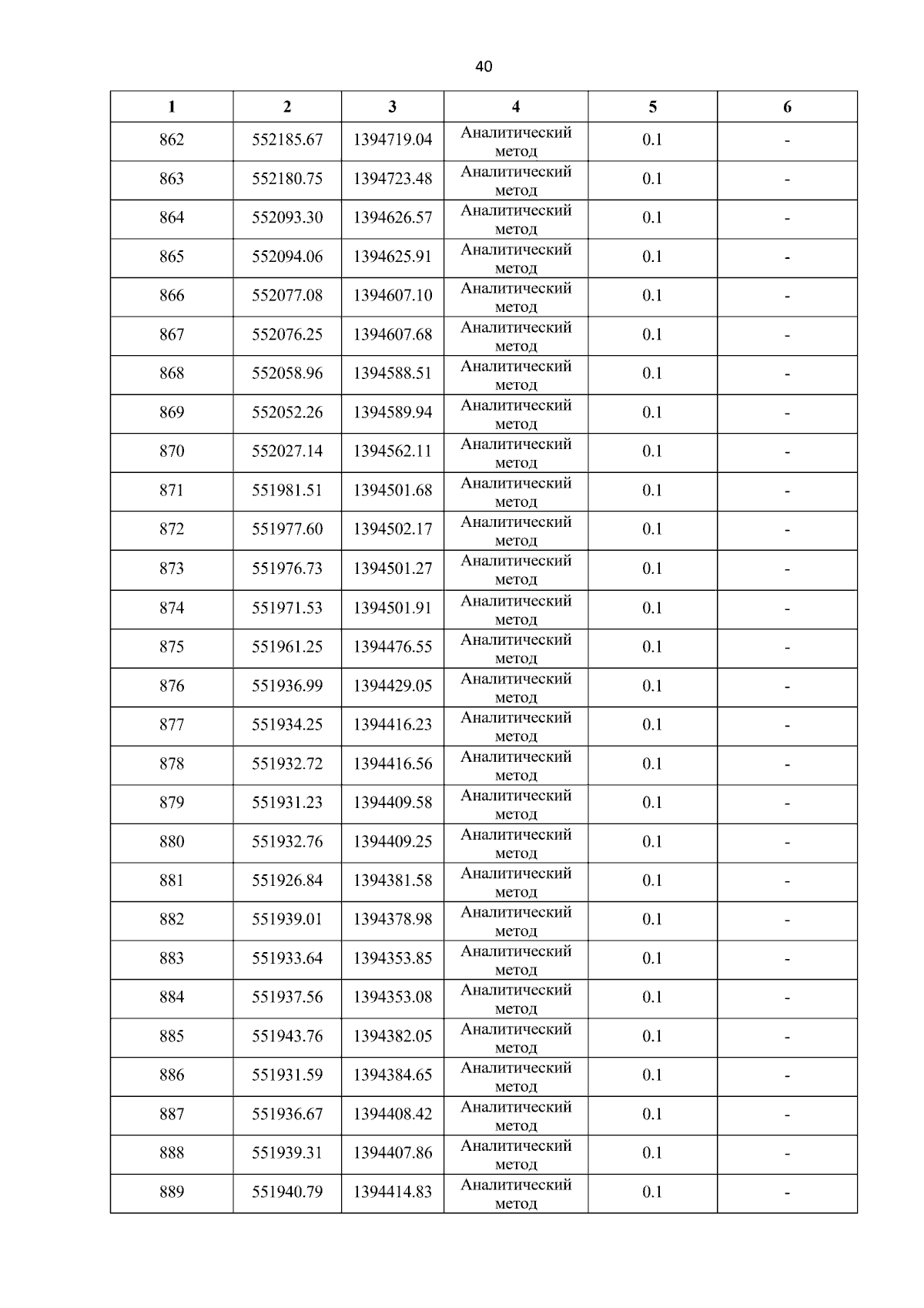 40

| 1 | 2 | 3 | 4 | 5 | 6 |
|---|---|---|---|---|---|
| 862 | 552185.67 | 1394719.04 | Аналитический метод | 0.1 | - |
| 863 | 552180.75 | 1394723.48 | Аналитический метод | 0.1 | - |
| 864 | 552093.30 | 1394626.57 | Аналитический метод | 0.1 | - |
| 865 | 552094.06 | 1394625.91 | Аналитический метод | 0.1 | - |
| 866 | 552077.08 | 1394607.10 | Аналитический метод | 0.1 | - |
| 867 | 552076.25 | 1394607.68 | Аналитический метод | 0.1 | - |
| 868 | 552058.96 | 1394588.51 | Аналитический метод | 0.1 | - |
| 869 | 552052.26 | 1394589.94 | Аналитический метод | 0.1 | - |
| 870 | 552027.14 | 1394562.11 | Аналитический метод | 0.1 | - |
| 871 | 551981.51 | 1394501.68 | Аналитический метод | 0.1 | - |
| 872 | 551977.60 | 1394502.17 | Аналитический метод | 0.1 | - |
| 873 | 551976.73 | 1394501.27 | Аналитический метод | 0.1 | - |
| 874 | 551971.53 | 1394501.91 | Аналитический метод | 0.1 | - |
| 875 | 551961.25 | 1394476.55 | Аналитический метод | 0.1 | - |
| 876 | 551936.99 | 1394429.05 | Аналитический метод | 0.1 | - |
| 877 | 551934.25 | 1394416.23 | Аналитический метод | 0.1 | - |
| 878 | 551932.72 | 1394416.56 | Аналитический метод | 0.1 | - |
| 879 | 551931.23 | 1394409.58 | Аналитический метод | 0.1 | - |
| 880 | 551932.76 | 1394409.25 | Аналитический метод | 0.1 | - |
| 881 | 551926.84 | 1394381.58 | Аналитический метод | 0.1 | - |
| 882 | 551939.01 | 1394378.98 | Аналитический метод | 0.1 | - |
| 883 | 551933.64 | 1394353.85 | Аналитический метод | 0.1 | - |
| 884 | 551937.56 | 1394353.08 | Аналитический метод | 0.1 | - |
| 885 | 551943.76 | 1394382.05 | Аналитический метод | 0.1 | - |
| 886 | 551931.59 | 1394384.65 | Аналитический метод | 0.1 | - |
| 887 | 551936.67 | 1394408.42 | Аналитический метод | 0.1 | - |
| 888 | 551939.31 | 1394407.86 | Аналитический метод | 0.1 | - |
| 889 | 551940.79 | 1394414.83 | Аналитический метод | 0.1 | - |